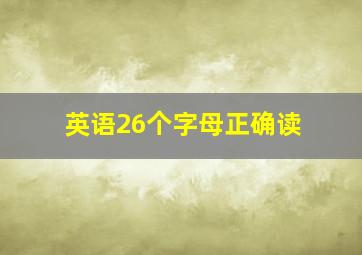 英语26个字母正确读